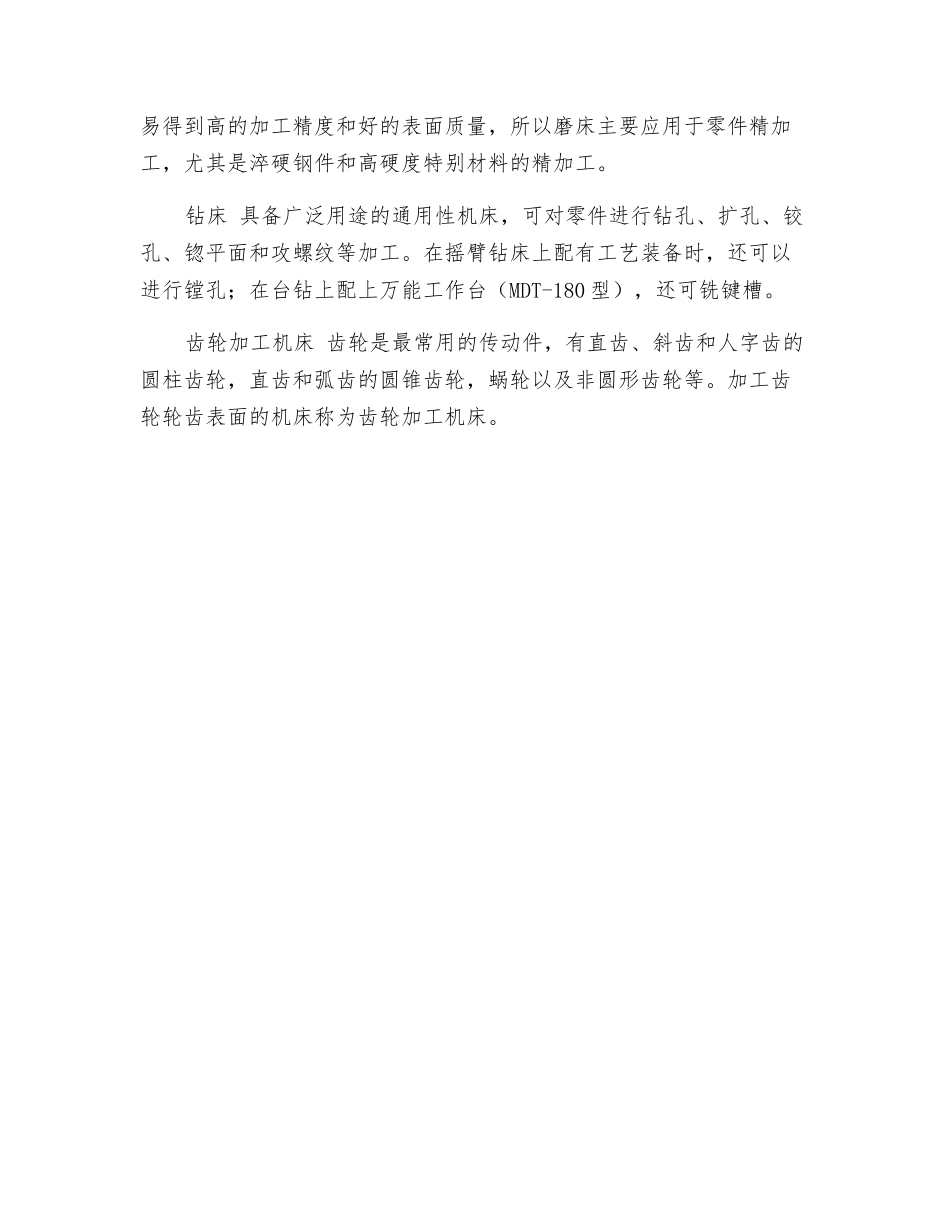 易得到高的加工精度和好的表面质量，所以磨床主要应用于零件精加工，尤其是淬硬钢件和高硬度特别材料的精加工。

钻床 具备广泛用途的通用性机床，可对零件进行钻孔、扩孔、铰孔、锪平面和攻螺纹等加工。在摇臂钻床上配有工艺装备时，还可以进行镗孔；在台钻上配上万能工作台（MDT-180 型），还可铣键槽。

齿轮加工机床 齿轮是最常用的传动件，有直齿、斜齿和人字齿的圆柱齿轮，直齿和弧齿的圆锥齿轮，蜗轮以及非圆形齿轮等。加工齿轮轮齿表面的机床称为齿轮加工机床。